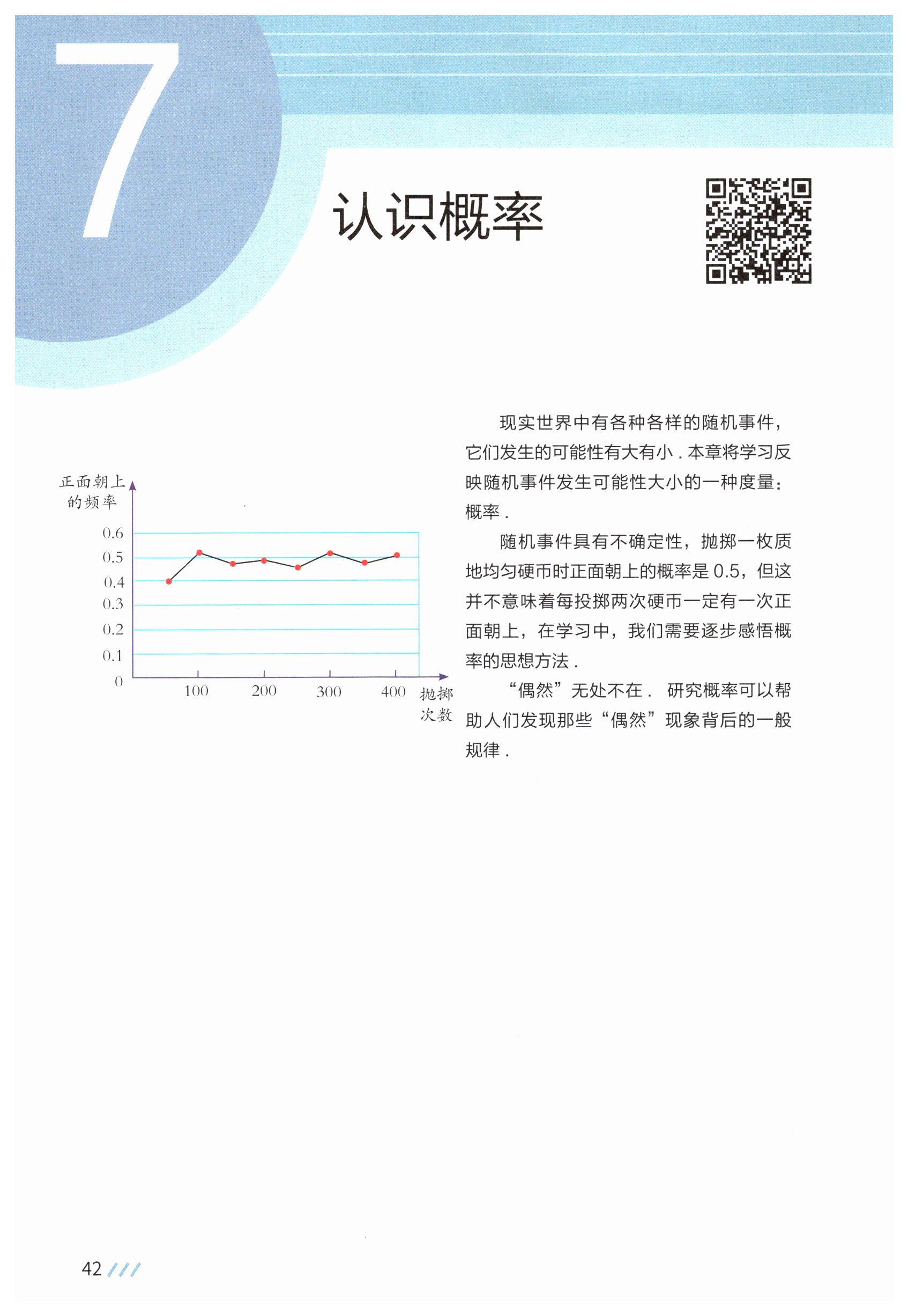 7

认识概率

正面朝上的频率

0.6
0.5
0.4
0.3
0.2
0.1
0

100 200 300 400 抛掷次数

现实世界中有各种各样的随机事件，它们发生的可能性有大有小．本章将学习反映随机事件发生可能性大小的一种度量：概率．

随机事件具有不确定性，抛掷一枚质地均匀硬币时正面朝上的概率是 0.5，但这并不意味着每投掷两次硬币一定有一次正面朝上，在学习中，我们需要逐步感悟概率的思想方法．

“偶然”无处不在． 研究概率可以帮助人们发现那些“偶然”现象背后的一般规律．

42